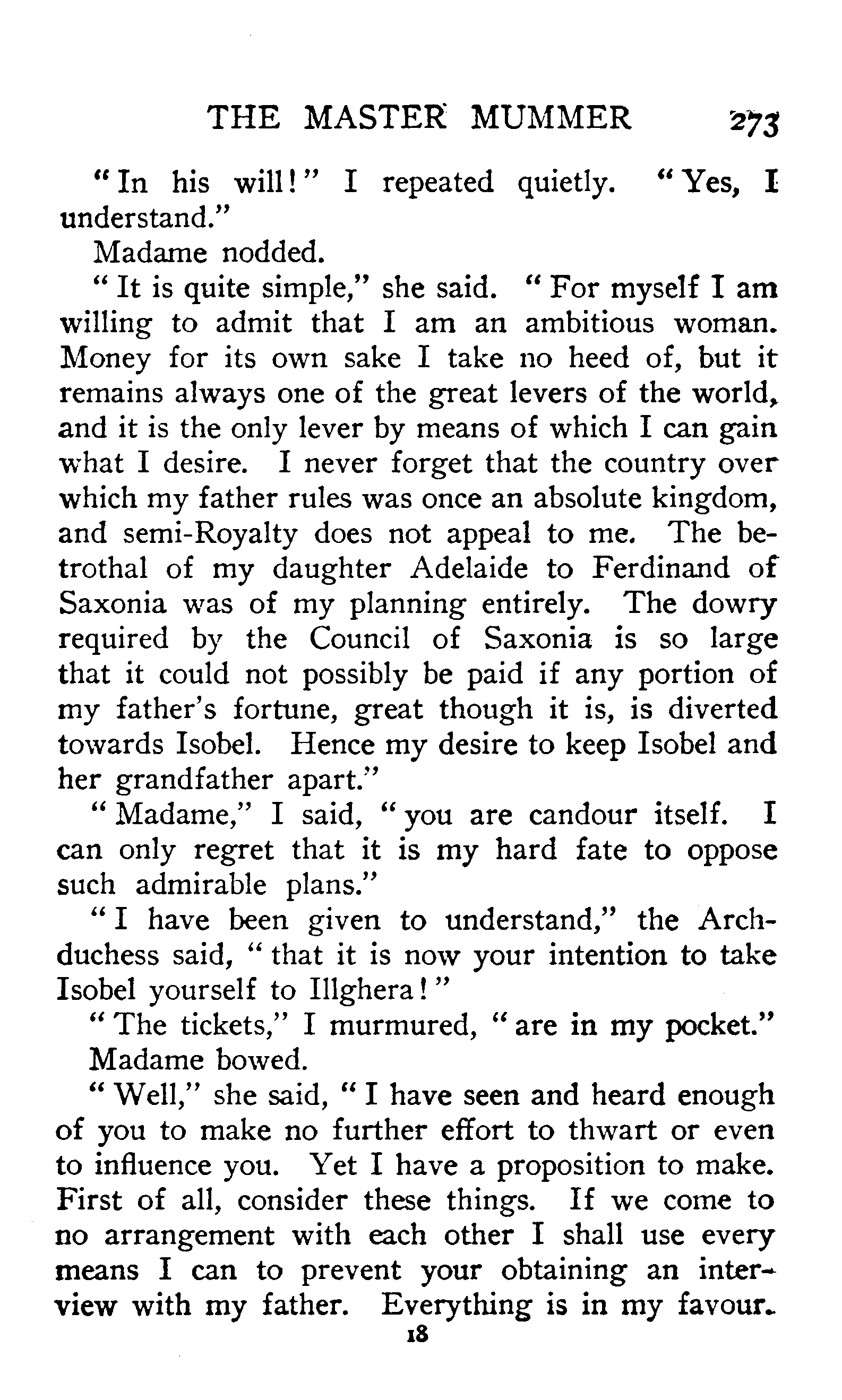 THE MASTER MUMMER 273

"In his will!" I repeated quietly. "Yes, I understand."

Madame nodded.

"It is quite simple," she said. "For myself I am willing to admit that I am an ambitious woman. Money for its own sake I take no heed of, but it remains always one of the great levers of the world, and it is the only lever by means of which I can gain what I desire. I never forget that the country over which my father rules was once an absolute kingdom, and semi-Royalty does not appeal to me. The betrothal of my daughter Adelaide to Ferdinand of Saxonia was of my planning entirely. The dowry required by the Council of Saxonia is so large that it could not possibly be paid if any portion of my father's fortune, great though it is, is diverted towards Isobel. Hence my desire to keep Isobel and her grandfather apart."

"Madame," I said, "you are candour itself. I can only regret that it is my hard fate to oppose such admirable plans."

"I have been given to understand," the Archduchess said, "that it is now your intention to take Isobel yourself to Illghera!"

"The tickets," I murmured, "are in my pocket."

Madame bowed.

"Well," she said, "I have seen and heard enough of you to make no further effort to thwart or even to influence you. Yet I have a proposition to make. First of all, consider these things. If we come to no arrangement with each other I shall use every means I can to prevent your obtaining an interview with my father. Everything is in my favour.

18